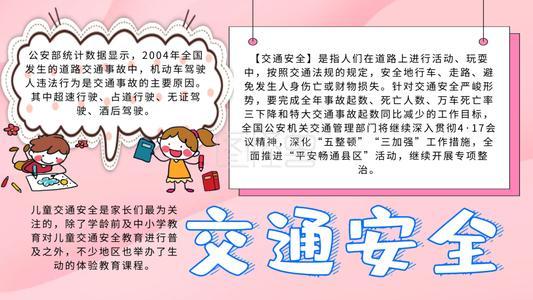 公安部统计数据显示，2004年全国发生的道路交通事故中，机动车驾驶人违法行为是交通事故的主要原因。其中超速行驶、占道行驶、无证驾驶、酒后驾驶。

【交通安全】是指人们在道路上进行活动、玩耍中，按照交通法规的规定，安全地行车、走路、避免发生人身伤亡或财物损失。针对交通安全严峻形势，要完成全年事故起数、死亡人数、万车死亡率三下降和特大交通事故起数同比减少的工作目标，全国公安机关交通管理部门将继续深入贯彻4·17会议精神，深化“五整顿”“三加强”工作措施，全面推进“平安畅通县区”活动，继续开展专项整治。

儿童交通安全是家长们最为关注的，除了学龄前及中小学教育对儿童交通安全教育进行普及之外，不少地区也举办了生动的体验教育课程。

交通安全